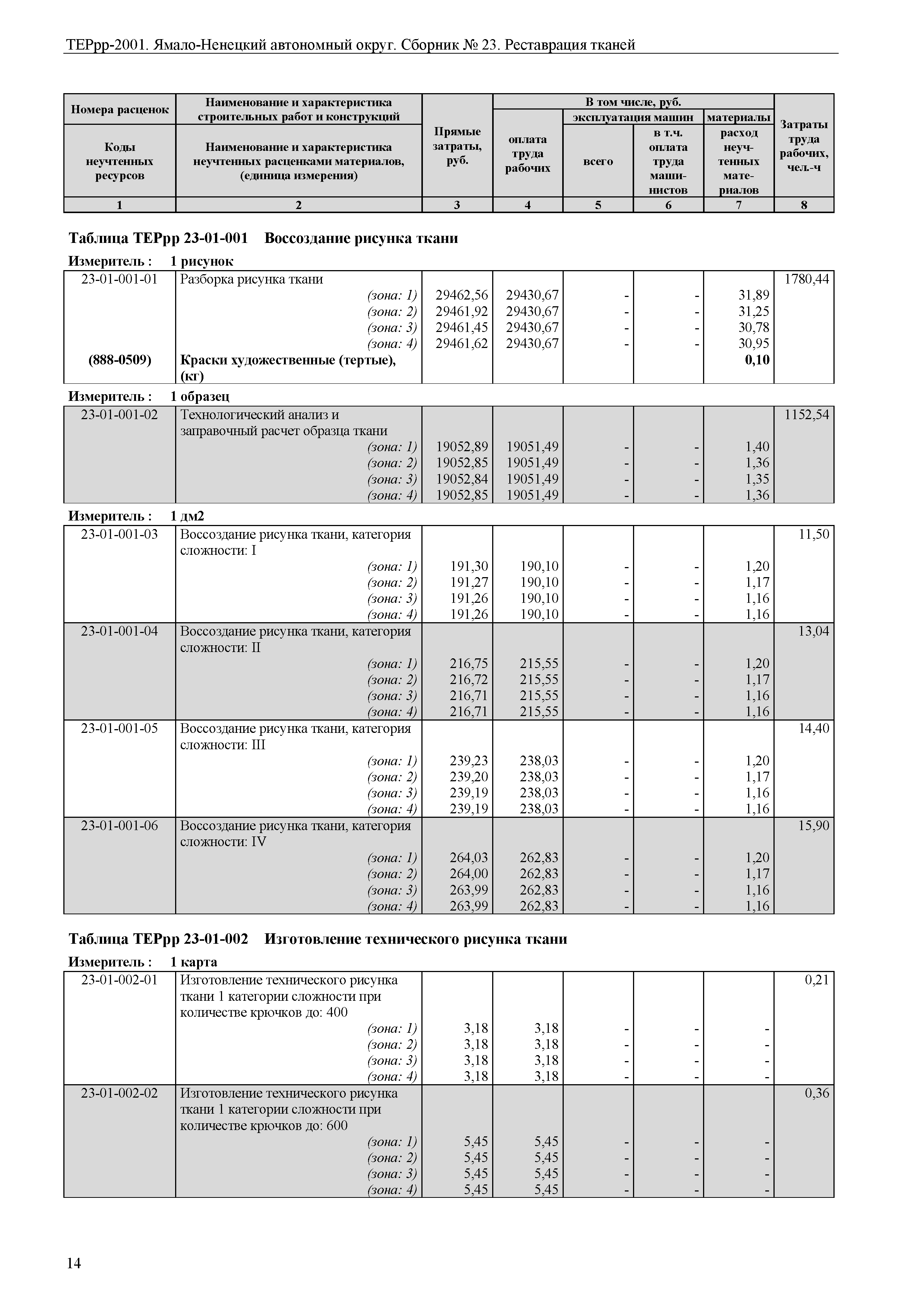 ТЕРрр-2001. Ямало-Ненецкий автономный округ. Сборник № 23. Реставрация тканей

| Номера расценок / Коды неучтенных ресурсов | Наименование и характеристика строительных работ и конструкций / Наименование и характеристика неучтенных расценками материалов, (единица измерения) | Прямые затраты, руб. | В том числе, руб.: оплата труда рабочих | эксплуатация машин: всего | эксплуатация машин: в т.ч. оплата труда машинистов | материалы: расход неучтенных материалов | Затраты труда рабочих, чел.-ч |
|---|---|---|---|---|---|---|---|
| 1 | 2 | 3 | 4 | 5 | 6 | 7 | 8 |

Таблица ТЕРрр 23-01-001 Воссоздание рисунка ткани

Измеритель : 1 рисунок

| | | | | | | | |
|---|---|---|---|---|---|---|---|
| 23-01-001-01 | Разборка рисунка ткани | | | | | | 1780,44 |
| | (зона: 1) | 29462,56 | 29430,67 | - | - | 31,89 | |
| | (зона: 2) | 29461,92 | 29430,67 | - | - | 31,25 | |
| | (зона: 3) | 29461,45 | 29430,67 | - | - | 30,78 | |
| | (зона: 4) | 29461,62 | 29430,67 | - | - | 30,95 | |
| (888-0509) | Краски художественные (тертые), (кг) | | | | | 0,10 | |

Измеритель : 1 образец

| | | | | | | | |
|---|---|---|---|---|---|---|---|
| 23-01-001-02 | Технологический анализ и заправочный расчет образца ткани | | | | | | 1152,54 |
| | (зона: 1) | 19052,89 | 19051,49 | - | - | 1,40 | |
| | (зона: 2) | 19052,85 | 19051,49 | - | - | 1,36 | |
| | (зона: 3) | 19052,84 | 19051,49 | - | - | 1,35 | |
| | (зона: 4) | 19052,85 | 19051,49 | - | - | 1,36 | |

Измеритель : 1 дм2

| | | | | | | | |
|---|---|---|---|---|---|---|---|
| 23-01-001-03 | Воссоздание рисунка ткани, категория сложности: I | | | | | | 11,50 |
| | (зона: 1) | 191,30 | 190,10 | - | - | 1,20 | |
| | (зона: 2) | 191,27 | 190,10 | - | - | 1,17 | |
| | (зона: 3) | 191,26 | 190,10 | - | - | 1,16 | |
| | (зона: 4) | 191,26 | 190,10 | - | - | 1,16 | |
| 23-01-001-04 | Воссоздание рисунка ткани, категория сложности: II | | | | | | 13,04 |
| | (зона: 1) | 216,75 | 215,55 | - | - | 1,20 | |
| | (зона: 2) | 216,72 | 215,55 | - | - | 1,17 | |
| | (зона: 3) | 216,71 | 215,55 | - | - | 1,16 | |
| | (зона: 4) | 216,71 | 215,55 | - | - | 1,16 | |
| 23-01-001-05 | Воссоздание рисунка ткани, категория сложности: III | | | | | | 14,40 |
| | (зона: 1) | 239,23 | 238,03 | - | - | 1,20 | |
| | (зона: 2) | 239,20 | 238,03 | - | - | 1,17 | |
| | (зона: 3) | 239,19 | 238,03 | - | - | 1,16 | |
| | (зона: 4) | 239,19 | 238,03 | - | - | 1,16 | |
| 23-01-001-06 | Воссоздание рисунка ткани, категория сложности: IV | | | | | | 15,90 |
| | (зона: 1) | 264,03 | 262,83 | - | - | 1,20 | |
| | (зона: 2) | 264,00 | 262,83 | - | - | 1,17 | |
| | (зона: 3) | 263,99 | 262,83 | - | - | 1,16 | |
| | (зона: 4) | 263,99 | 262,83 | - | - | 1,16 | |

Таблица ТЕРрр 23-01-002 Изготовление технического рисунка ткани

Измеритель : 1 карта

| | | | | | | | |
|---|---|---|---|---|---|---|---|
| 23-01-002-01 | Изготовление технического рисунка ткани 1 категории сложности при количестве крючков до: 400 | | | | | | 0,21 |
| | (зона: 1) | 3,18 | 3,18 | - | - | - | |
| | (зона: 2) | 3,18 | 3,18 | - | - | - | |
| | (зона: 3) | 3,18 | 3,18 | - | - | - | |
| | (зона: 4) | 3,18 | 3,18 | - | - | - | |
| 23-01-002-02 | Изготовление технического рисунка ткани 1 категории сложности при количестве крючков до: 600 | | | | | | 0,36 |
| | (зона: 1) | 5,45 | 5,45 | - | - | - | |
| | (зона: 2) | 5,45 | 5,45 | - | - | - | |
| | (зона: 3) | 5,45 | 5,45 | - | - | - | |
| | (зона: 4) | 5,45 | 5,45 | - | - | - | |

14